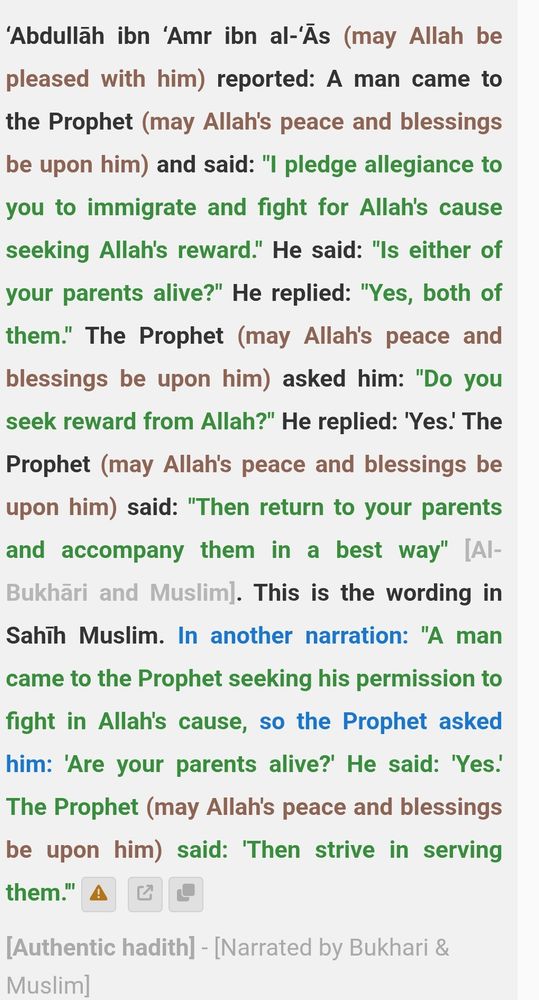 ‘Abdullāh ibn ‘Amr ibn al-‘Ās (may Allah be pleased with him) reported: A man came to the Prophet (may Allah's peace and blessings be upon him) and said: "I pledge allegiance to you to immigrate and fight for Allah's cause seeking Allah's reward." He said: "Is either of your parents alive?" He replied: "Yes, both of them." The Prophet (may Allah's peace and blessings be upon him) asked him: "Do you seek reward from Allah?" He replied: 'Yes.' The Prophet (may Allah's peace and blessings be upon him) said: "Then return to your parents and accompany them in a best way" [Al-Bukhāri and Muslim]. This is the wording in Sahīh Muslim. In another narration: "A man came to the Prophet seeking his permission to fight in Allah's cause, so the Prophet asked him: 'Are your parents alive?' He said: 'Yes.' The Prophet (may Allah's peace and blessings be upon him) said: 'Then strive in serving them.'"

[Authentic hadith] - [Narrated by Bukhari & Muslim]